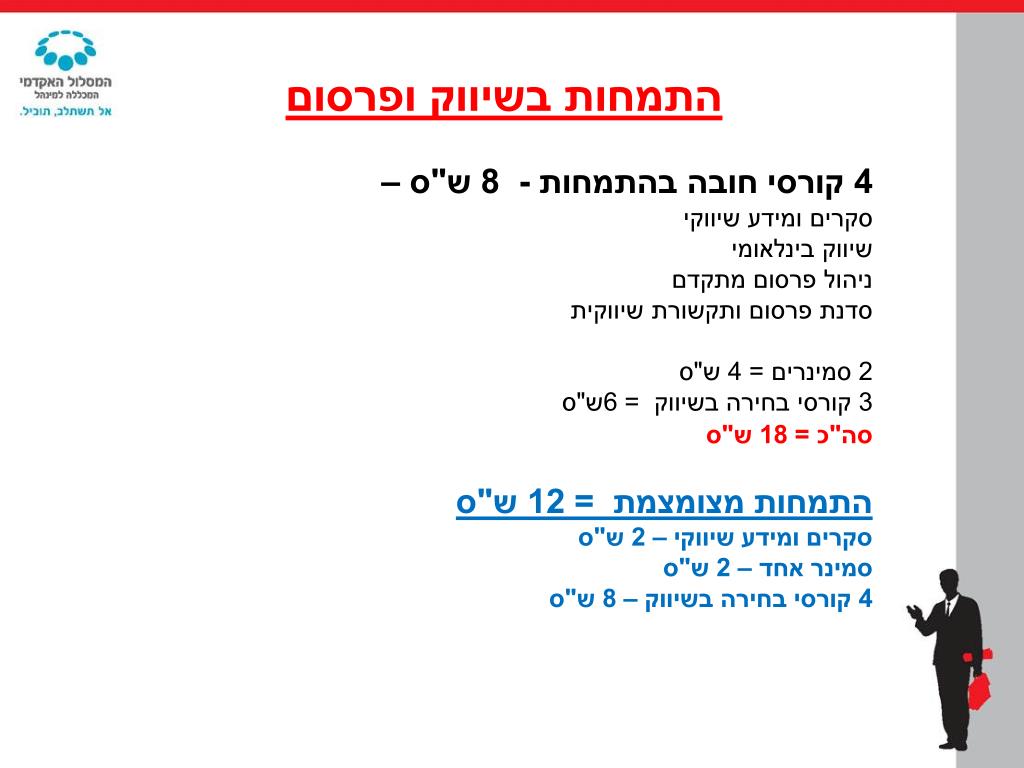 המסלול האקדמי
המכללה למינהל
אל תשתלב, תוביל.

התמחות בשיווק ופרסום

4 קורסי חובה בהתמחות - 8 ש"ס –
סקרים ומידע שיווקי
שיווק בינלאומי
ניהול פרסום מתקדם
סדנת פרסום ותקשורת שיווקית

2 סמינרים = 4 ש"ס
3 קורסי בחירה בשיווק = 6ש"ס
סה"כ = 18 ש"ס

התמחות מצומצמת = 12 ש"ס
סקרים ומידע שיווקי – 2 ש"ס
סמינר אחד – 2 ש"ס
4 קורסי בחירה בשיווק – 8 ש"ס